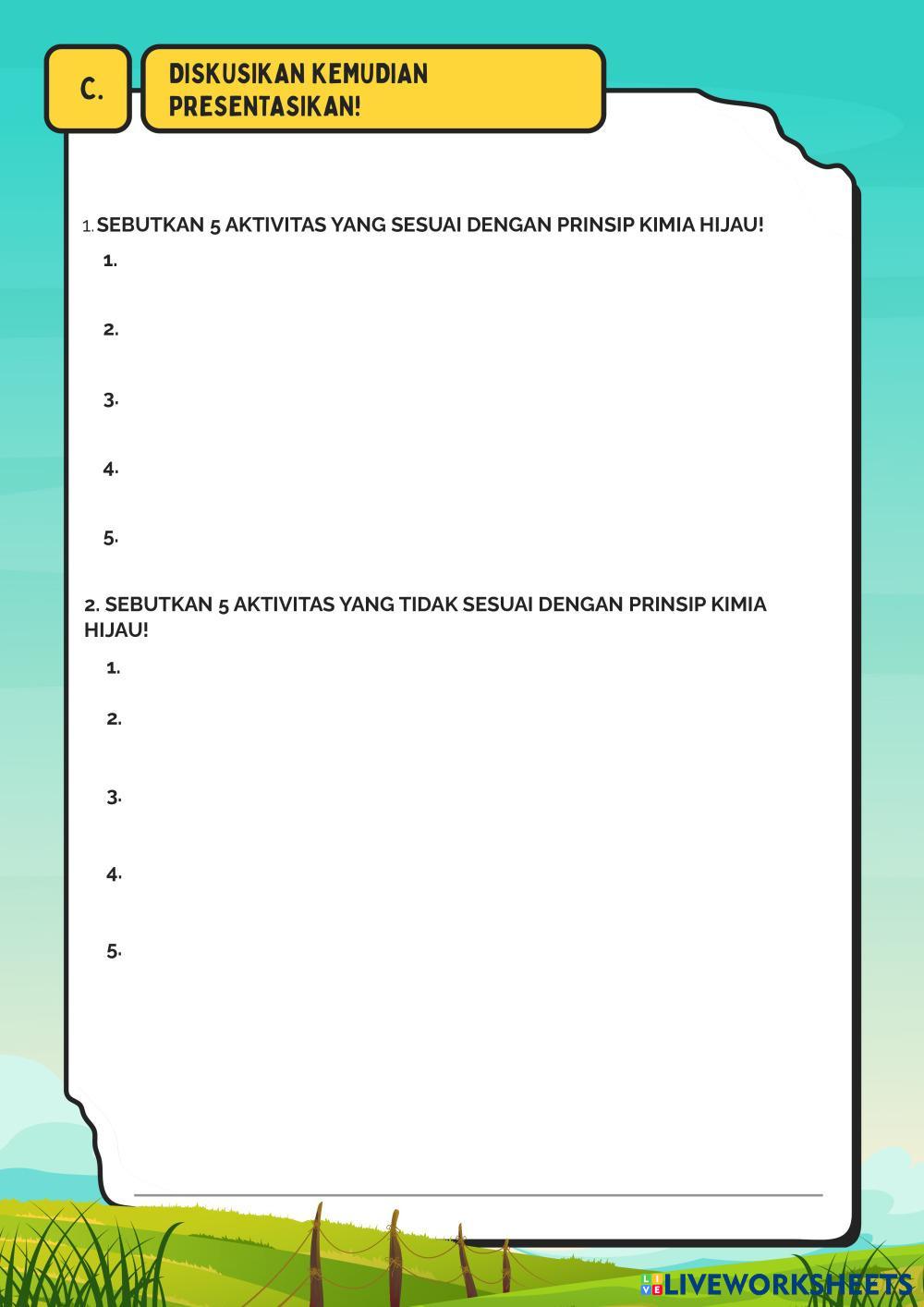 C.

DISKUSIKAN KEMUDIAN PRESENTASIKAN!

1. SEBUTKAN 5 AKTIVITAS YANG SESUAI DENGAN PRINSIP KIMIA HIJAU!

1.

2.

3.

4.

5.

2. SEBUTKAN 5 AKTIVITAS YANG TIDAK SESUAI DENGAN PRINSIP KIMIA HIJAU!

1.

2.

3.

4.

5.

LIVEWORKSHEETS